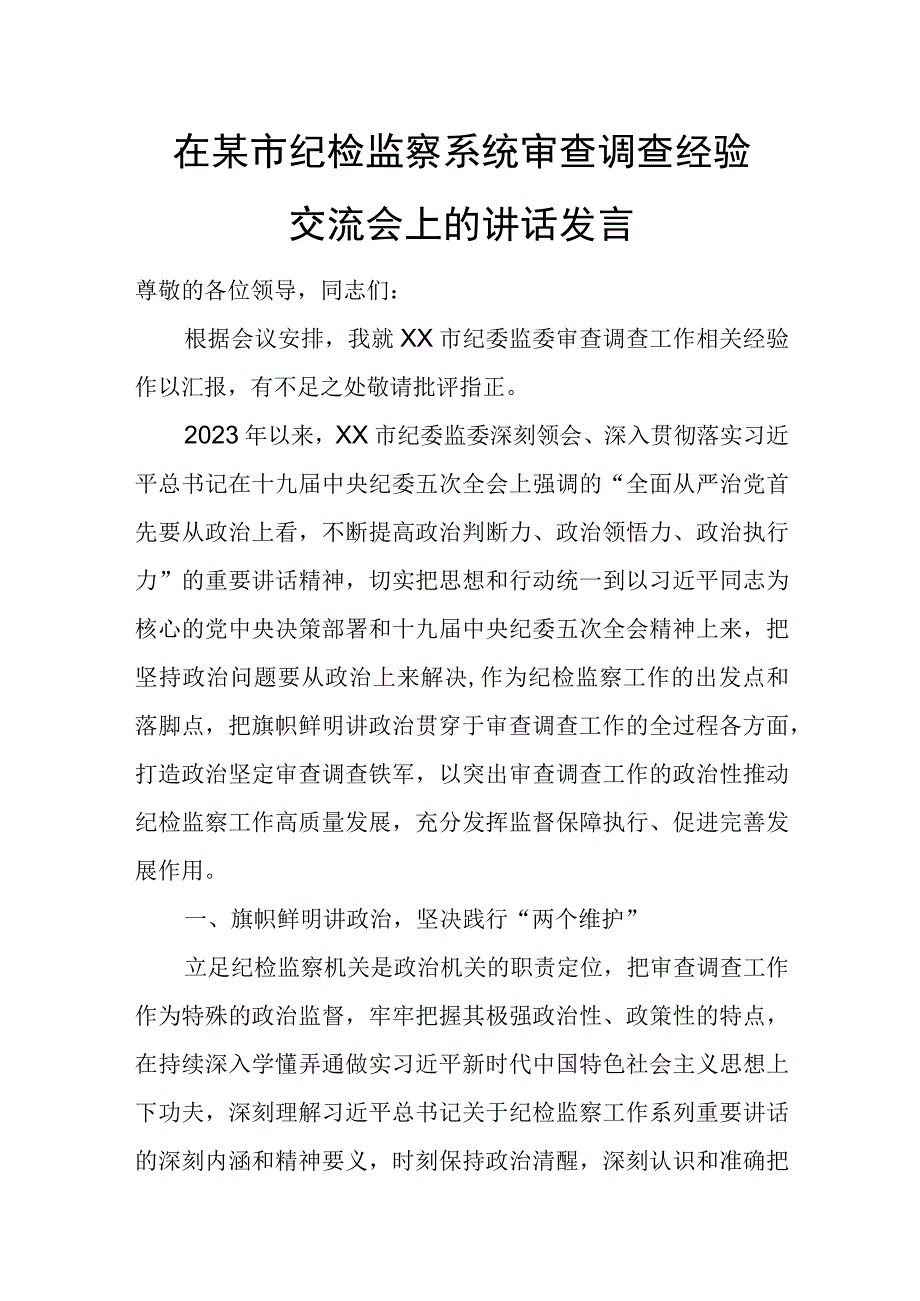 在某市纪检监察系统审查调查经验交流会上的讲话发言

尊敬的各位领导，同志们：

根据会议安排，我就XX市纪委监委审查调查工作相关经验作以汇报，有不足之处敬请批评指正。

2023年以来，XX市纪委监委深刻领会、深入贯彻落实习近平总书记在十九届中央纪委五次全会上强调的“全面从严治党首先要从政治上看，不断提高政治判断力、政治领悟力、政治执行力”的重要讲话精神，切实把思想和行动统一到以习近平同志为核心的党中央决策部署和十九届中央纪委五次全会精神上来，把坚持政治问题要从政治上来解决,作为纪检监察工作的出发点和落脚点，把旗帜鲜明讲政治贯穿于审查调查工作的全过程各方面，打造政治坚定审查调查铁军，以突出审查调查工作的政治性推动纪检监察工作高质量发展，充分发挥监督保障执行、促进完善发展作用。

一、旗帜鲜明讲政治，坚决践行“两个维护”

立足纪检监察机关是政治机关的职责定位，把审查调查工作作为特殊的政治监督，牢牢把握其极强政治性、政策性的特点，在持续深入学懂弄通做实习近平新时代中国特色社会主义思想上下功夫，深刻理解习近平总书记关于纪检监察工作系列重要讲话的深刻内涵和精神要义，时刻保持政治清醒，深刻认识和准确把